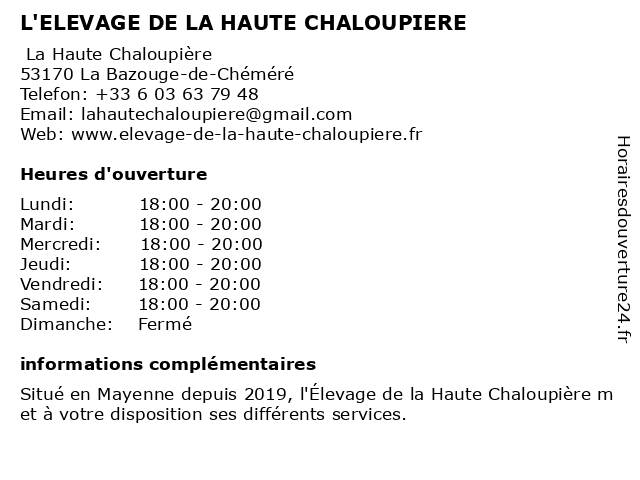 L'ELEVAGE DE LA HAUTE CHALOUPIERE

La Haute Chaloupière
53170 La Bazouge-de-Chéméré
Telefon: +33 6 03 63 79 48
Email: lahautechaloupiere@gmail.com
Web: www.elevage-de-la-haute-chaloupiere.fr

Heures d'ouverture

| | |
|---|---|
| Lundi: | 18:00 - 20:00 |
| Mardi: | 18:00 - 20:00 |
| Mercredi: | 18:00 - 20:00 |
| Jeudi: | 18:00 - 20:00 |
| Vendredi: | 18:00 - 20:00 |
| Samedi: | 18:00 - 20:00 |
| Dimanche: | Fermé |

informations complémentaires

Situé en Mayenne depuis 2019, l'Élevage de la Haute Chaloupière m et à votre disposition ses différents services.

Horairesdouverture24.fr